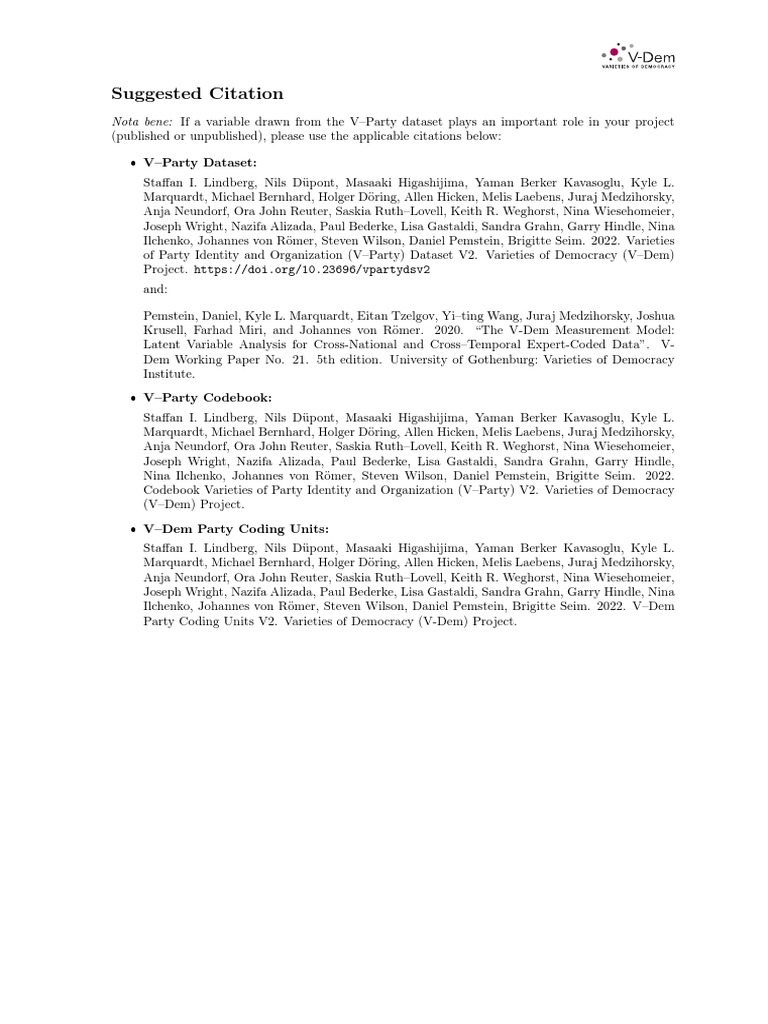 V-Dem
VARIETIES OF DEMOCRACY

Suggested Citation

Nota bene: If a variable drawn from the V–Party dataset plays an important role in your project (published or unpublished), please use the applicable citations below:

• V–Party Dataset:

Staffan I. Lindberg, Nils Düpont, Masaaki Higashijima, Yaman Berker Kavasoglu, Kyle L. Marquardt, Michael Bernhard, Holger Döring, Allen Hicken, Melis Laebens, Juraj Medzihorsky, Anja Neundorf, Ora John Reuter, Saskia Ruth–Lovell, Keith R. Weghorst, Nina Wiesehomeier, Joseph Wright, Nazifa Alizada, Paul Bederke, Lisa Gastaldi, Sandra Grahn, Garry Hindle, Nina Ilchenko, Johannes von Römer, Steven Wilson, Daniel Pemstein, Brigitte Seim. 2022. Varieties of Party Identity and Organization (V–Party) Dataset V2. Varieties of Democracy (V–Dem) Project. https://doi.org/10.23696/vpartydsv2

and:

Pemstein, Daniel, Kyle L. Marquardt, Eitan Tzelgov, Yi–ting Wang, Juraj Medzihorsky, Joshua Krusell, Farhad Miri, and Johannes von Römer. 2020. "The V-Dem Measurement Model: Latent Variable Analysis for Cross-National and Cross–Temporal Expert-Coded Data". V-Dem Working Paper No. 21. 5th edition. University of Gothenburg: Varieties of Democracy Institute.

• V–Party Codebook:

Staffan I. Lindberg, Nils Düpont, Masaaki Higashijima, Yaman Berker Kavasoglu, Kyle L. Marquardt, Michael Bernhard, Holger Döring, Allen Hicken, Melis Laebens, Juraj Medzihorsky, Anja Neundorf, Ora John Reuter, Saskia Ruth–Lovell, Keith R. Weghorst, Nina Wiesehomeier, Joseph Wright, Nazifa Alizada, Paul Bederke, Lisa Gastaldi, Sandra Grahn, Garry Hindle, Nina Ilchenko, Johannes von Römer, Steven Wilson, Daniel Pemstein, Brigitte Seim. 2022. Codebook Varieties of Party Identity and Organization (V–Party) V2. Varieties of Democracy (V–Dem) Project.

• V–Dem Party Coding Units:

Staffan I. Lindberg, Nils Düpont, Masaaki Higashijima, Yaman Berker Kavasoglu, Kyle L. Marquardt, Michael Bernhard, Holger Döring, Allen Hicken, Melis Laebens, Juraj Medzihorsky, Anja Neundorf, Ora John Reuter, Saskia Ruth–Lovell, Keith R. Weghorst, Nina Wiesehomeier, Joseph Wright, Nazifa Alizada, Paul Bederke, Lisa Gastaldi, Sandra Grahn, Garry Hindle, Nina Ilchenko, Johannes von Römer, Steven Wilson, Daniel Pemstein, Brigitte Seim. 2022. V–Dem Party Coding Units V2. Varieties of Democracy (V-Dem) Project.